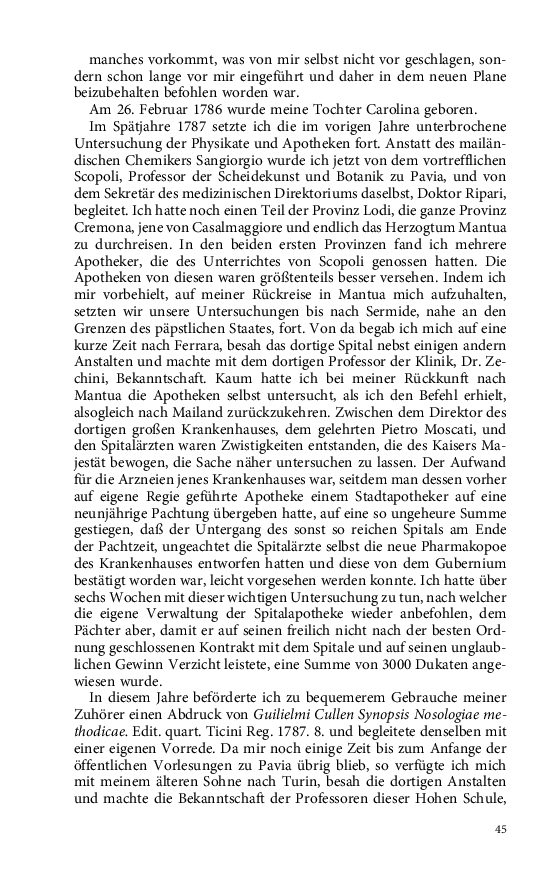 manches vorkommt, was von mir selbst nicht vor geschlagen, sondern schon lange vor mir eingeführt und daher in dem neuen Plane beizubehalten befohlen worden war.

Am 26. Februar 1786 wurde meine Tochter Carolina geboren.

Im Spätjahre 1787 setzte ich die im vorigen Jahre unterbrochene Untersuchung der Physikate und Apotheken fort. Anstatt des mailändischen Chemikers Sangiorgio wurde ich jetzt von dem vortrefflichen Scopoli, Professor der Scheidekunst und Botanik zu Pavia, und von dem Sekretär des medizinischen Direktoriums daselbst, Doktor Ripari, begleitet. Ich hatte noch einen Teil der Provinz Lodi, die ganze Provinz Cremona, jene von Casalmaggiore und endlich das Herzogtum Mantua zu durchreisen. In den beiden ersten Provinzen fand ich mehrere Apotheker, die des Unterrichtes von Scopoli genossen hatten. Die Apotheken von diesen waren größtenteils besser versehen. Indem ich mir vorbehielt, auf meiner Rückreise in Mantua mich aufzuhalten, setzten wir unsere Untersuchungen bis nach Sermide, nahe an den Grenzen des päpstlichen Staates, fort. Von da begab ich mich auf eine kurze Zeit nach Ferrara, besah das dortige Spital nebst einigen andern Anstalten und machte mit dem dortigen Professor der Klinik, Dr. Zechini, Bekanntschaft. Kaum hatte ich bei meiner Rückkunft nach Mantua die Apotheken selbst untersucht, als ich den Befehl erhielt, alsogleich nach Mailand zurückzukehren. Zwischen dem Direktor des dortigen großen Krankenhauses, dem gelehrten Pietro Moscati, und den Spitalärzten waren Zwistigkeiten entstanden, die des Kaisers Majestät bewogen, die Sache näher untersuchen zu lassen. Der Aufwand für die Arzneien jenes Krankenhauses war, seitdem man dessen vorher auf eigene Regie geführte Apotheke einem Stadtapotheker auf eine neunjährige Pachtung übergeben hatte, auf eine so ungeheure Summe gestiegen, daß der Untergang des sonst so reichen Spitals am Ende der Pachtzeit, ungeachtet die Spitalärzte selbst die neue Pharmakopoe des Krankenhauses entworfen hatten und diese von dem Gubernium bestätigt worden war, leicht vorgesehen werden konnte. Ich hatte über sechs Wochen mit dieser wichtigen Untersuchung zu tun, nach welcher die eigene Verwaltung der Spitalapotheke wieder anbefohlen, dem Pächter aber, damit er auf seinen freilich nicht nach der besten Ordnung geschlossenen Kontrakt mit dem Spitale und auf seinen unglaublichen Gewinn Verzicht leistete, eine Summe von 3000 Dukaten angewiesen wurde.

In diesem Jahre beförderte ich zu bequemerem Gebrauche meiner Zuhörer einen Abdruck von Guilielmi Cullen Synopsis Nosologiae methodicae. Edit. quart. Ticini Reg. 1787. 8. und begleitete denselben mit einer eigenen Vorrede. Da mir noch einige Zeit bis zum Anfange der öffentlichen Vorlesungen zu Pavia übrig blieb, so verfügte ich mich mit meinem älteren Sohne nach Turin, besah die dortigen Anstalten und machte die Bekanntschaft der Professoren dieser Hohen Schule,

45